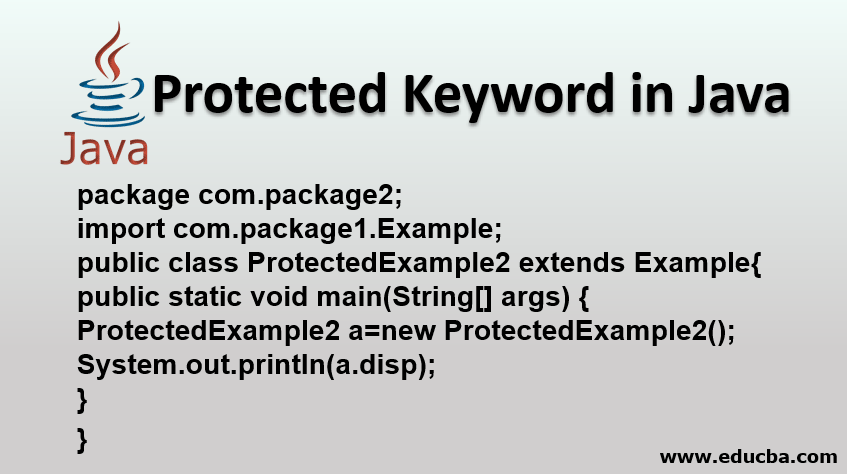 Java

Protected Keyword in Java

package com.package2;
import com.package1.Example;
public class ProtectedExample2 extends Example{
public static void main(String[] args) {
ProtectedExample2 a=new ProtectedExample2();
System.out.println(a.disp);
}
}

www.educba.com